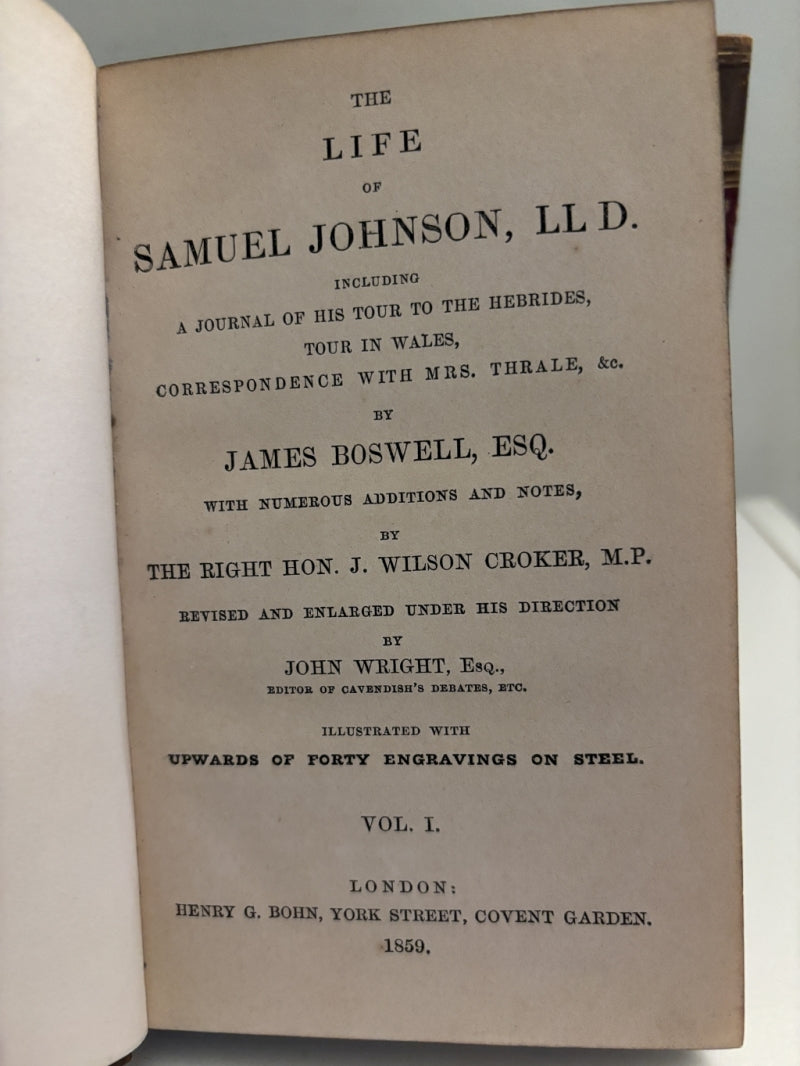 THE

LIFE

OF

SAMUEL JOHNSON, LL D.

INCLUDING
A JOURNAL OF HIS TOUR TO THE HEBRIDES,
TOUR IN WALES,
CORRESPONDENCE WITH MRS. THRALE, &c.

BY

JAMES BOSWELL, ESQ.

WITH NUMEROUS ADDITIONS AND NOTES,

BY

THE RIGHT HON. J. WILSON CROKER, M.P.

REVISED AND ENLARGED UNDER HIS DIRECTION

BY

JOHN WRIGHT, Esq.,
EDITOR OF CAVENDISH'S DEBATES, ETC.

ILLUSTRATED WITH
UPWARDS OF FORTY ENGRAVINGS ON STEEL.

VOL. I.

LONDON:
HENRY G. BOHN, YORK STREET, COVENT GARDEN.
1859.